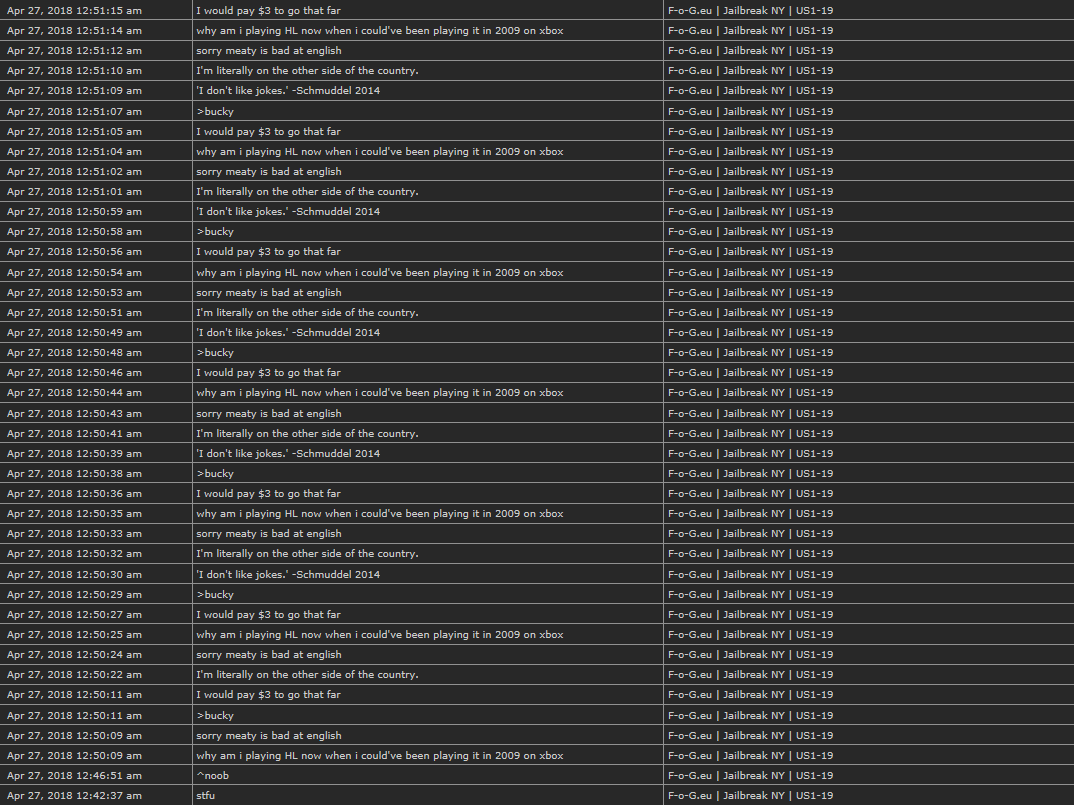 | Apr 27, 2018 12:51:15 am | I would pay \$3 to go that far | F-o-G.eu \| Jailbreak NY \| US1-19 |
|---|---|---|
| Apr 27, 2018 12:51:14 am | why am i playing HL now when i could've been playing it in 2009 on xbox | F-o-G.eu \| Jailbreak NY \| US1-19 |
| Apr 27, 2018 12:51:12 am | sorry meaty is bad at english | F-o-G.eu \| Jailbreak NY \| US1-19 |
| Apr 27, 2018 12:51:10 am | I'm literally on the other side of the country. | F-o-G.eu \| Jailbreak NY \| US1-19 |
| Apr 27, 2018 12:51:09 am | 'I don't like jokes.' -Schmuddel 2014 | F-o-G.eu \| Jailbreak NY \| US1-19 |
| Apr 27, 2018 12:51:07 am | >bucky | F-o-G.eu \| Jailbreak NY \| US1-19 |
| Apr 27, 2018 12:51:05 am | I would pay \$3 to go that far | F-o-G.eu \| Jailbreak NY \| US1-19 |
| Apr 27, 2018 12:51:04 am | why am i playing HL now when i could've been playing it in 2009 on xbox | F-o-G.eu \| Jailbreak NY \| US1-19 |
| Apr 27, 2018 12:51:02 am | sorry meaty is bad at english | F-o-G.eu \| Jailbreak NY \| US1-19 |
| Apr 27, 2018 12:51:01 am | I'm literally on the other side of the country. | F-o-G.eu \| Jailbreak NY \| US1-19 |
| Apr 27, 2018 12:50:59 am | 'I don't like jokes.' -Schmuddel 2014 | F-o-G.eu \| Jailbreak NY \| US1-19 |
| Apr 27, 2018 12:50:58 am | >bucky | F-o-G.eu \| Jailbreak NY \| US1-19 |
| Apr 27, 2018 12:50:56 am | I would pay \$3 to go that far | F-o-G.eu \| Jailbreak NY \| US1-19 |
| Apr 27, 2018 12:50:54 am | why am i playing HL now when i could've been playing it in 2009 on xbox | F-o-G.eu \| Jailbreak NY \| US1-19 |
| Apr 27, 2018 12:50:53 am | sorry meaty is bad at english | F-o-G.eu \| Jailbreak NY \| US1-19 |
| Apr 27, 2018 12:50:51 am | I'm literally on the other side of the country. | F-o-G.eu \| Jailbreak NY \| US1-19 |
| Apr 27, 2018 12:50:49 am | 'I don't like jokes.' -Schmuddel 2014 | F-o-G.eu \| Jailbreak NY \| US1-19 |
| Apr 27, 2018 12:50:48 am | >bucky | F-o-G.eu \| Jailbreak NY \| US1-19 |
| Apr 27, 2018 12:50:46 am | I would pay \$3 to go that far | F-o-G.eu \| Jailbreak NY \| US1-19 |
| Apr 27, 2018 12:50:44 am | why am i playing HL now when i could've been playing it in 2009 on xbox | F-o-G.eu \| Jailbreak NY \| US1-19 |
| Apr 27, 2018 12:50:43 am | sorry meaty is bad at english | F-o-G.eu \| Jailbreak NY \| US1-19 |
| Apr 27, 2018 12:50:41 am | I'm literally on the other side of the country. | F-o-G.eu \| Jailbreak NY \| US1-19 |
| Apr 27, 2018 12:50:39 am | 'I don't like jokes.' -Schmuddel 2014 | F-o-G.eu \| Jailbreak NY \| US1-19 |
| Apr 27, 2018 12:50:38 am | >bucky | F-o-G.eu \| Jailbreak NY \| US1-19 |
| Apr 27, 2018 12:50:36 am | I would pay \$3 to go that far | F-o-G.eu \| Jailbreak NY \| US1-19 |
| Apr 27, 2018 12:50:35 am | why am i playing HL now when i could've been playing it in 2009 on xbox | F-o-G.eu \| Jailbreak NY \| US1-19 |
| Apr 27, 2018 12:50:33 am | sorry meaty is bad at english | F-o-G.eu \| Jailbreak NY \| US1-19 |
| Apr 27, 2018 12:50:32 am | I'm literally on the other side of the country. | F-o-G.eu \| Jailbreak NY \| US1-19 |
| Apr 27, 2018 12:50:30 am | 'I don't like jokes.' -Schmuddel 2014 | F-o-G.eu \| Jailbreak NY \| US1-19 |
| Apr 27, 2018 12:50:29 am | >bucky | F-o-G.eu \| Jailbreak NY \| US1-19 |
| Apr 27, 2018 12:50:27 am | I would pay \$3 to go that far | F-o-G.eu \| Jailbreak NY \| US1-19 |
| Apr 27, 2018 12:50:25 am | why am i playing HL now when i could've been playing it in 2009 on xbox | F-o-G.eu \| Jailbreak NY \| US1-19 |
| Apr 27, 2018 12:50:24 am | sorry meaty is bad at english | F-o-G.eu \| Jailbreak NY \| US1-19 |
| Apr 27, 2018 12:50:22 am | I'm literally on the other side of the country. | F-o-G.eu \| Jailbreak NY \| US1-19 |
| Apr 27, 2018 12:50:11 am | I would pay \$3 to go that far | F-o-G.eu \| Jailbreak NY \| US1-19 |
| Apr 27, 2018 12:50:11 am | >bucky | F-o-G.eu \| Jailbreak NY \| US1-19 |
| Apr 27, 2018 12:50:09 am | sorry meaty is bad at english | F-o-G.eu \| Jailbreak NY \| US1-19 |
| Apr 27, 2018 12:50:09 am | why am i playing HL now when i could've been playing it in 2009 on xbox | F-o-G.eu \| Jailbreak NY \| US1-19 |
| Apr 27, 2018 12:46:51 am | ^noob | F-o-G.eu \| Jailbreak NY \| US1-19 |
| Apr 27, 2018 12:42:37 am | stfu | F-o-G.eu \| Jailbreak NY \| US1-19 |